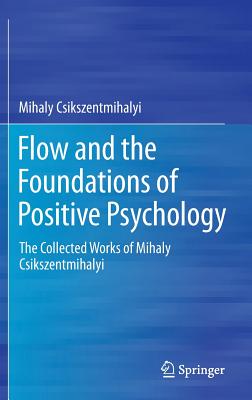 Mihaly Csikszentmihalyi

Flow and the Foundations of Positive Psychology

The Collected Works of Mihaly Csikszentmihalyi

Springer